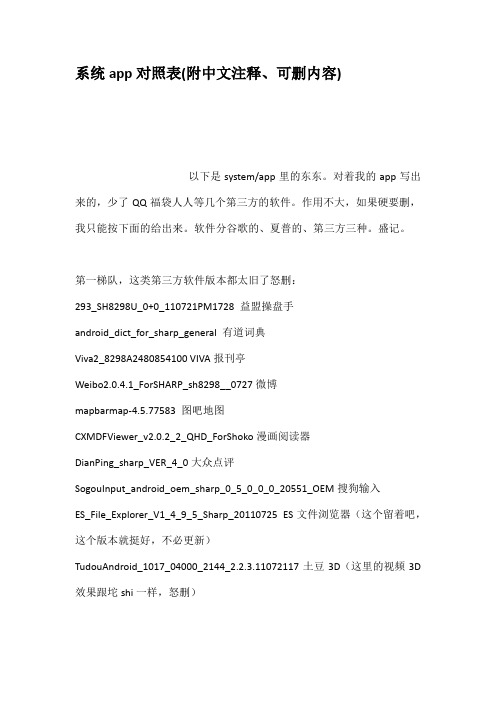 系统 app 对照表(附中文注释、可删内容)

以下是 system/app 里的东东。对着我的 app 写出来的，少了 QQ 福袋人人等几个第三方的软件。作用不大，如果硬要删，我只能按下面的给出来。软件分谷歌的、夏普的、第三方三种。盛记。

第一梯队，这类第三方软件版本都太旧了怒删：

293_SH8298U_0+0_110721PM1728 益盟操盘手

android_dict_for_sharp_general 有道词典

Viva2_8298A2480854100 VIVA 报刊亭

Weibo2.0.4.1_ForSHARP_sh8298__0727 微博

mapbarmap-4.5.77583 图吧地图

CXMDFViewer_v2.0.2_2_QHD_ForShoko 漫画阅读器

DianPing_sharp_VER_4_0 大众点评

SogouInput_android_oem_sharp_0_5_0_0_0_20551_OEM 搜狗输入

ES_File_Explorer_V1_4_9_5_Sharp_20110725 ES 文件浏览器（这个留着吧，这个版本就挺好，不必更新）

TudouAndroid_1017_04000_2144_2.2.3.11072117 土豆 3D（这里的视频 3D 效果跟坨 shi 一样，怒删）